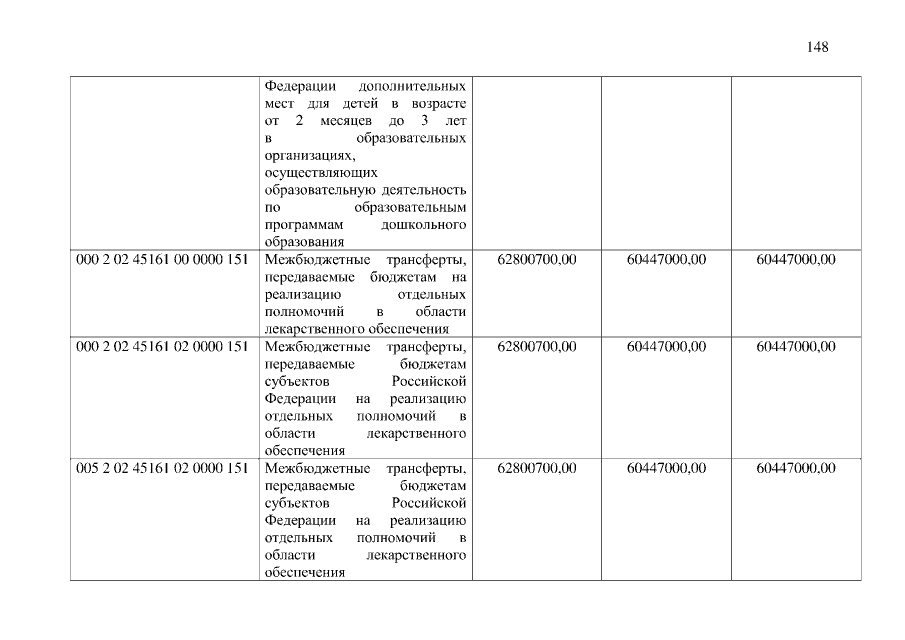 148

|  | Федерации дополнительных мест для детей в возрасте от 2 месяцев до 3 лет в образовательных организациях, осуществляющих образовательную деятельность по образовательным программам дошкольного образования |  |  |  |
|---|---|---|---|---|
| 000 2 02 45161 00 0000 151 | Межбюджетные трансферты, передаваемые бюджетам на реализацию отдельных полномочий в области лекарственного обеспечения | 62800700,00 | 60447000,00 | 60447000,00 |
| 000 2 02 45161 02 0000 151 | Межбюджетные трансферты, передаваемые бюджетам субъектов Российской Федерации на реализацию отдельных полномочий в области лекарственного обеспечения | 62800700,00 | 60447000,00 | 60447000,00 |
| 005 2 02 45161 02 0000 151 | Межбюджетные трансферты, передаваемые бюджетам субъектов Российской Федерации на реализацию отдельных полномочий в области лекарственного обеспечения | 62800700,00 | 60447000,00 | 60447000,00 |